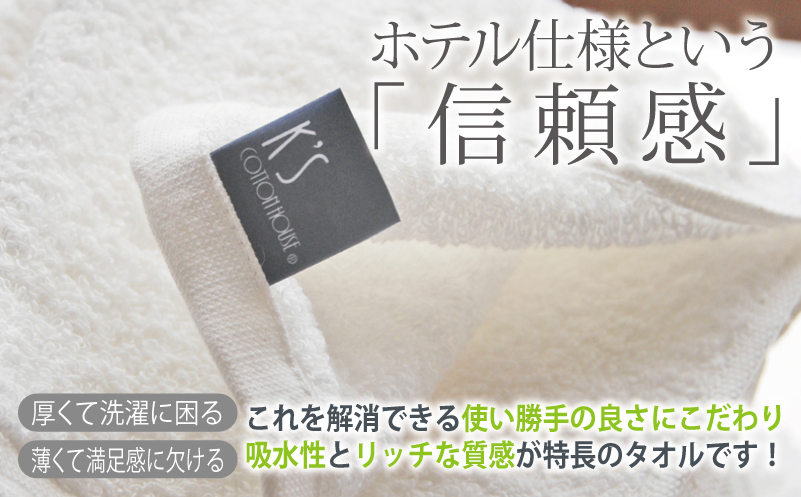 ホテル仕様という
「信頼感」

K'S
COTTON HOUSE ®

厚くて洗濯に困る
薄くて満足感に欠ける

これを解消できる使い勝手の良さにこだわり
吸水性とリッチな質感が特長のタオルです！